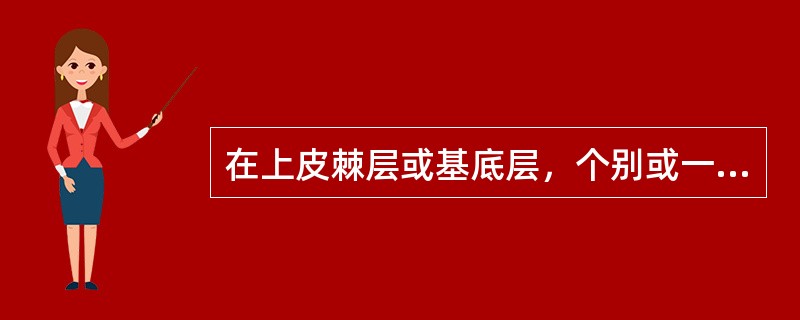 在上皮棘层或基底层，个别或一...